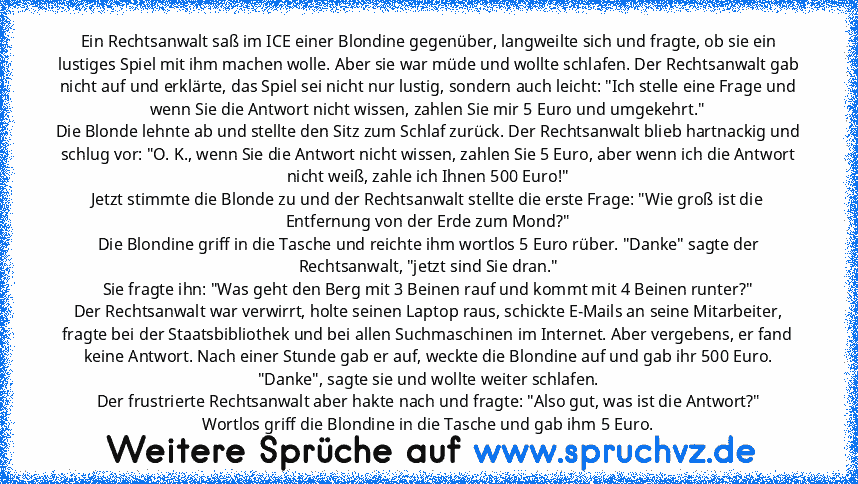 Ein Rechtsanwalt saß im ICE einer Blondine gegenüber, langweilte sich und fragte, ob sie ein lustiges Spiel mit ihm machen wolle. Aber sie war müde und wollte schlafen. Der Rechtsanwalt gab nicht auf und erklärte, das Spiel sei nicht nur lustig, sondern auch leicht: "Ich stelle eine Frage und wenn Sie die Antwort nicht wissen, zahlen Sie mir 5 Euro und umgekehrt."
Die Blonde lehnte ab und stellte den Sitz zum Schlaf zurück. Der Rechtsanwalt blieb hartnackig und schlug vor: "O. K., wenn Sie die Antwort nicht wissen, zahlen Sie 5 Euro, aber wenn ich die Antwort nicht weiß, zahle ich Ihnen 500 Euro!"
Jetzt stimmte die Blonde zu und der Rechtsanwalt stellte die erste Frage: "Wie groß ist die Entfernung von der Erde zum Mond?"
Die Blondine griff in die Tasche und reichte ihm wortlos 5 Euro rüber. "Danke" sagte der Rechtsanwalt, "jetzt sind Sie dran."
Sie fragte ihn: "Was geht den Berg mit 3 Beinen rauf und kommt mit 4 Beinen runter?"
Der Rechtsanwalt war verwirrt, holte seinen Laptop raus, schickte E-Mails an seine Mitarbeiter, fragte bei der Staatsbibliothek und bei allen Suchmaschinen im Internet. Aber vergebens, er fand keine Antwort. Nach einer Stunde gab er auf, weckte die Blondine auf und gab ihr 500 Euro. "Danke", sagte sie und wollte weiter schlafen.
Der frustrierte Rechtsanwalt aber hakte nach und fragte: "Also gut, was ist die Antwort?"
Wortlos griff die Blondine in die Tasche und gab ihm 5 Euro.

Weitere Sprüche auf www.spruchvz.de